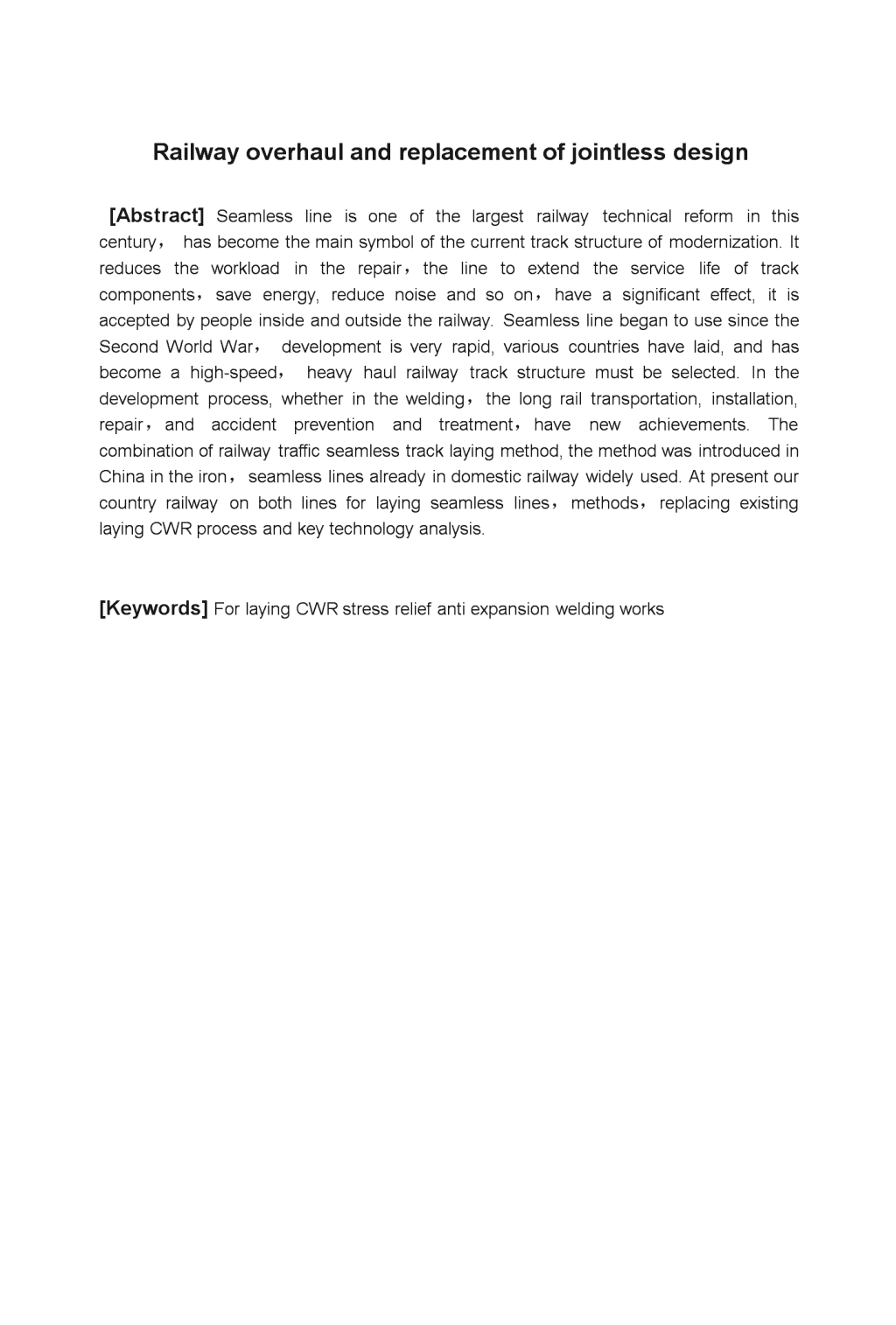 Railway overhaul and replacement of jointless design

[Abstract] Seamless line is one of the largest railway technical reform in this century， has become the main symbol of the current track structure of modernization. It reduces the workload in the repair，the line to extend the service life of track components，save energy, reduce noise and so on，have a significant effect, it is accepted by people inside and outside the railway. Seamless line began to use since the Second World War， development is very rapid, various countries have laid, and has become a high-speed， heavy haul railway track structure must be selected. In the development process, whether in the welding，the long rail transportation, installation, repair，and accident prevention and treatment，have new achievements. The combination of railway traffic seamless track laying method, the method was introduced in China in the iron， seamless lines already in domestic railway widely used. At present our country railway on both lines for laying seamless lines，methods，replacing existing laying CWR process and key technology analysis.

[Keywords] For laying CWR stress relief anti expansion welding works